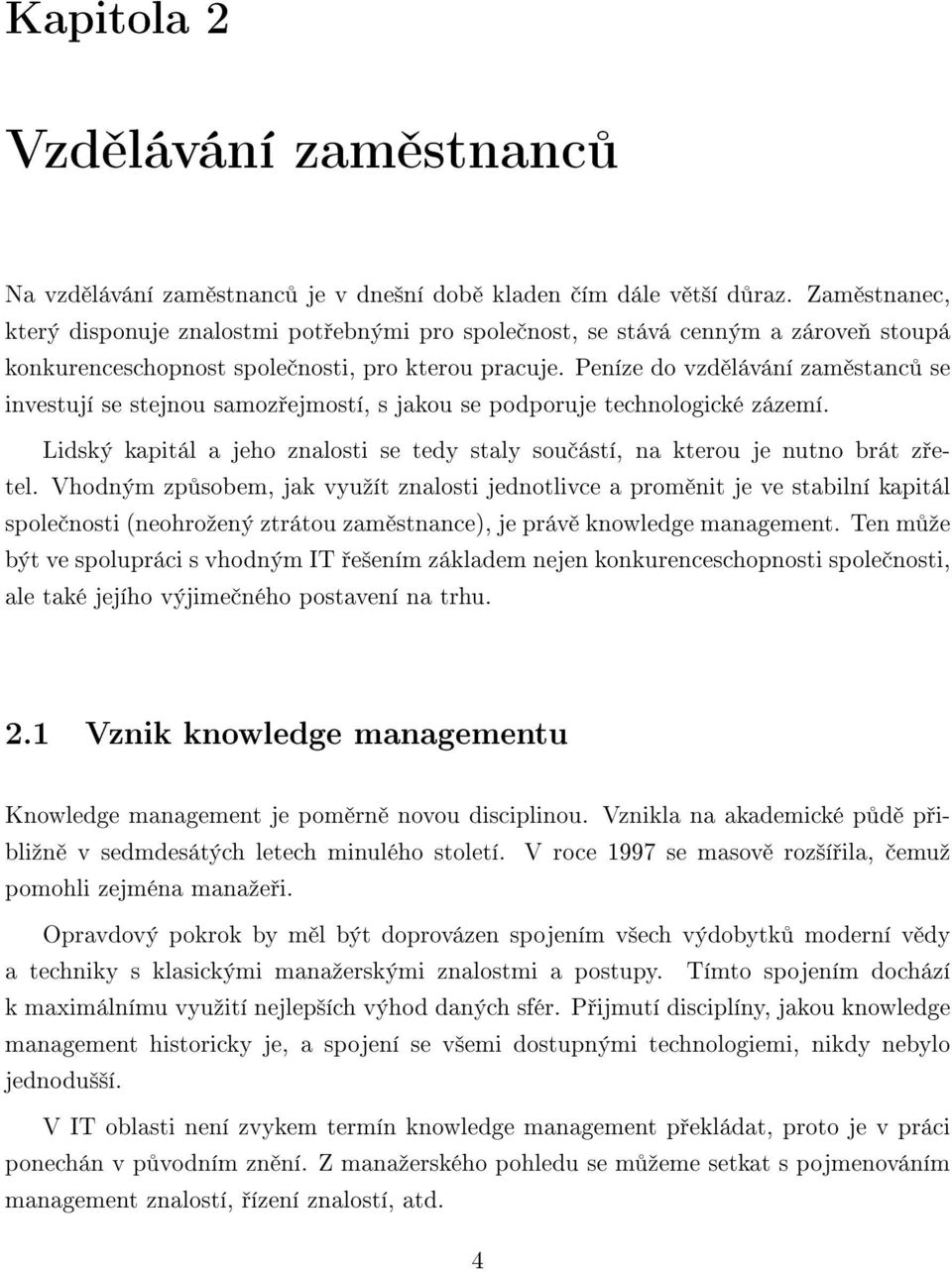 Kapitola 2

Vzdělávání zaměstnanců

Na vzdělávání zaměstnanců je v dnešní době kladen čím dále větší důraz. Zaměstnanec, který disponuje znalostmi potřebnými pro společnost, se stává cenným a zároveň stoupá konkurenceschopnost společnosti, pro kterou pracuje. Peníze do vzdělávání zaměstanců se investují se stejnou samozřejmostí, s jakou se podporuje technologické zázemí.

Lidský kapitál a jeho znalosti se tedy staly součástí, na kterou je nutno brát zřetel. Vhodným způsobem, jak využít znalosti jednotlivce a proměnit je ve stabilní kapitál společnosti (neohrožený ztrátou zaměstnance), je právě knowledge management. Ten může být ve spolupráci s vhodným IT řešením základem nejen konkurenceschopnosti společnosti, ale také jejího výjimečného postavení na trhu.

2.1 Vznik knowledge managementu

Knowledge management je poměrně novou disciplinou. Vznikla na akademické půdě přibližně v sedmdesátých letech minulého století. V roce 1997 se masově rozšířila, čemuž pomohli zejména manažeři.

Opravdový pokrok by měl být doprovázen spojením všech výdobytků moderní vědy a techniky s klasickými manažerskými znalostmi a postupy. Tímto spojením dochází k maximálnímu využití nejlepších výhod daných sfér. Přijmutí disciplíny, jakou knowledge management historicky je, a spojení se všemi dostupnými technologiemi, nikdy nebylo jednodušší.

V IT oblasti není zvykem termín knowledge management překládat, proto je v práci ponechán v původním znění. Z manažerského pohledu se můžeme setkat s pojmenováním management znalostí, řízení znalostí, atd.

4